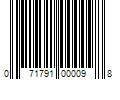 0 71791 00009 8